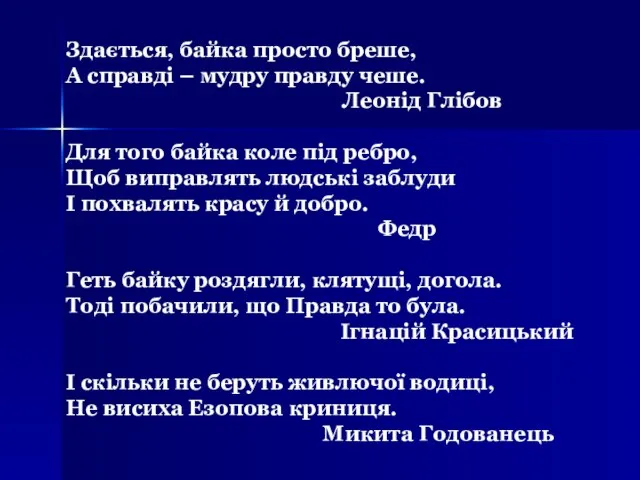 Здається, байка просто бреше,
А справді – мудру правду чеше.
Леонід Глібов

Для того байка коле під ребро,
Щоб виправлять людські заблуди
І похвалять красу й добро.
Федр

Геть байку роздягли, клятущі, догола.
Тоді побачили, що Правда то була.
Ігнацій Красицький

І скільки не беруть живлючої водиці,
Не висиха Езопова криниця.
Микита Годованець